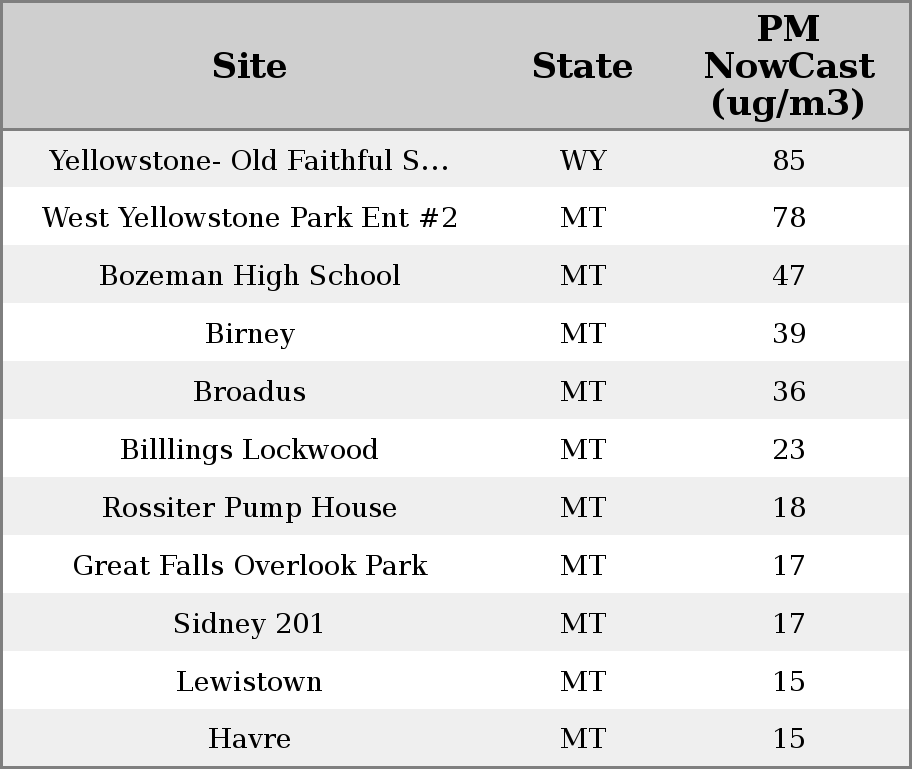 | Site | State | PM NowCast (ug/m3) |
|---|---|---|
| Yellowstone- Old Faithful S... | WY | 85 |
| West Yellowstone Park Ent #2 | MT | 78 |
| Bozeman High School | MT | 47 |
| Birney | MT | 39 |
| Broadus | MT | 36 |
| Billlings Lockwood | MT | 23 |
| Rossiter Pump House | MT | 18 |
| Great Falls Overlook Park | MT | 17 |
| Sidney 201 | MT | 17 |
| Lewistown | MT | 15 |
| Havre | MT | 15 |